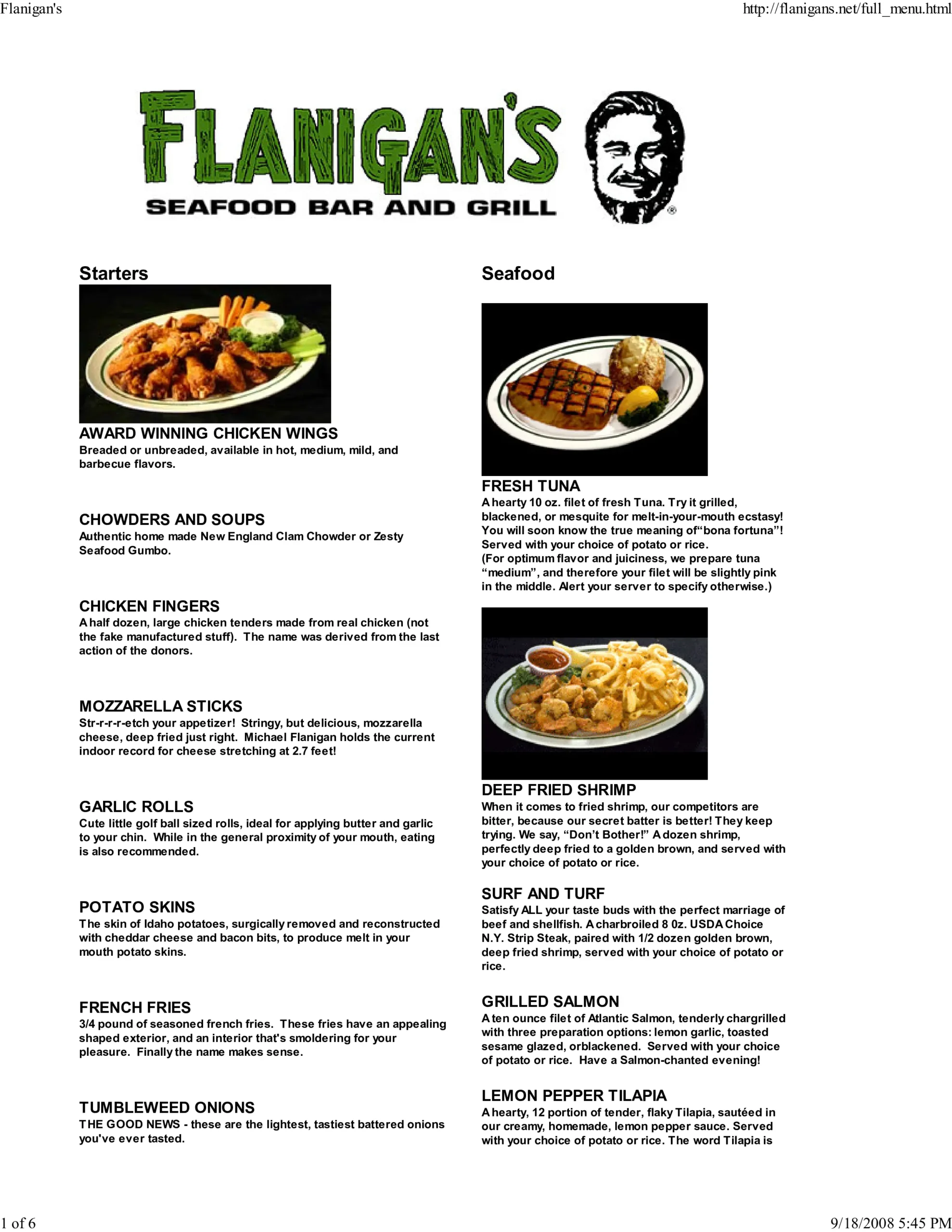 Flanigan's

http://flanigans.net/full_menu.html

FLANIGAN'S
SEAFOOD BAR AND GRILL

Starters

AWARD WINNING CHICKEN WINGS
Breaded or unbreaded, available in hot, medium, mild, and barbecue flavors.

CHOWDERS AND SOUPS
Authentic home made New England Clam Chowder or Zesty Seafood Gumbo.

CHICKEN FINGERS
A half dozen, large chicken tenders made from real chicken (not the fake manufactured stuff). The name was derived from the last action of the donors.

MOZZARELLA STICKS
Str-r-r-r-etch your appetizer! Stringy, but delicious, mozzarella cheese, deep fried just right. Michael Flanigan holds the current indoor record for cheese stretching at 2.7 feet!

GARLIC ROLLS
Cute little golf ball sized rolls, ideal for applying butter and garlic to your chin. While in the general proximity of your mouth, eating is also recommended.

POTATO SKINS
The skin of Idaho potatoes, surgically removed and reconstructed with cheddar cheese and bacon bits, to produce melt in your mouth potato skins.

FRENCH FRIES
3/4 pound of seasoned french fries. These fries have an appealing shaped exterior, and an interior that's smoldering for your pleasure. Finally the name makes sense.

TUMBLEWEED ONIONS
THE GOOD NEWS - these are the lightest, tastiest battered onions you've ever tasted.

Seafood

FRESH TUNA
A hearty 10 oz. filet of fresh Tuna. Try it grilled, blackened, or mesquite for melt-in-your-mouth ecstasy! You will soon know the true meaning of“bona fortuna”! Served with your choice of potato or rice.
(For optimum flavor and juiciness, we prepare tuna “medium”, and therefore your filet will be slightly pink in the middle. Alert your server to specify otherwise.)

DEEP FRIED SHRIMP
When it comes to fried shrimp, our competitors are bitter, because our secret batter is better! They keep trying. We say, “Don’t Bother!” A dozen shrimp, perfectly deep fried to a golden brown, and served with your choice of potato or rice.

SURF AND TURF
Satisfy ALL your taste buds with the perfect marriage of beef and shellfish. A charbroiled 8 0z. USDA Choice N.Y. Strip Steak, paired with 1/2 dozen golden brown, deep fried shrimp, served with your choice of potato or rice.

GRILLED SALMON
A ten ounce filet of Atlantic Salmon, tenderly chargrilled with three preparation options: lemon garlic, toasted sesame glazed, orblackened. Served with your choice of potato or rice. Have a Salmon-chanted evening!

LEMON PEPPER TILAPIA
A hearty, 12 portion of tender, flaky Tilapia, sautéed in our creamy, homemade, lemon pepper sauce. Served with your choice of potato or rice. The word Tilapia is

1 of 6

9/18/2008 5:45 PM